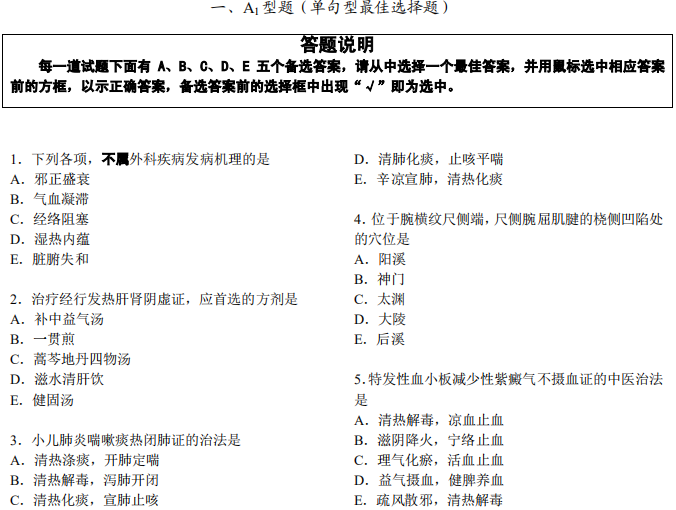 一、$A_1$型题（单句型最佳选择题）

答题说明

每一道试题下面有 A、B、C、D、E 五个备选答案，请从中选择一个最佳答案，并用鼠标选中相应答案前的方框，以示正确答案，备选答案前的选择框中出现“√”即为选中。

1. 下列各项，不属外科疾病发病机理的是
A. 邪正盛衰
B. 气血凝滞
C. 经络阻塞
D. 湿热内蕴
E. 脏腑失和

2. 治疗经行发热肝肾阴虚证，应首选的方剂是
A. 补中益气汤
B. 一贯煎
C. 蒿芩地丹四物汤
D. 滋水清肝饮
E. 健固汤

3. 小儿肺炎喘嗽痰热闭肺证的治法是
A. 清热涤痰，开肺定喘
B. 清热解毒，泻肺开闭
C. 清热化痰，宣肺止咳
D. 清肺化痰，止咳平喘
E. 辛凉宣肺，清热化痰

4. 位于腕横纹尺侧端，尺侧腕屈肌腱的桡侧凹陷处的穴位是
A. 阳溪
B. 神门
C. 太渊
D. 大陵
E. 后溪

5. 特发性血小板减少性紫癜气不摄血证的中医治法是
A. 清热解毒，凉血止血
B. 滋阴降火，宁络止血
C. 理气化瘀，活血止血
D. 益气摄血，健脾养血
E. 疏风散邪，清热解毒